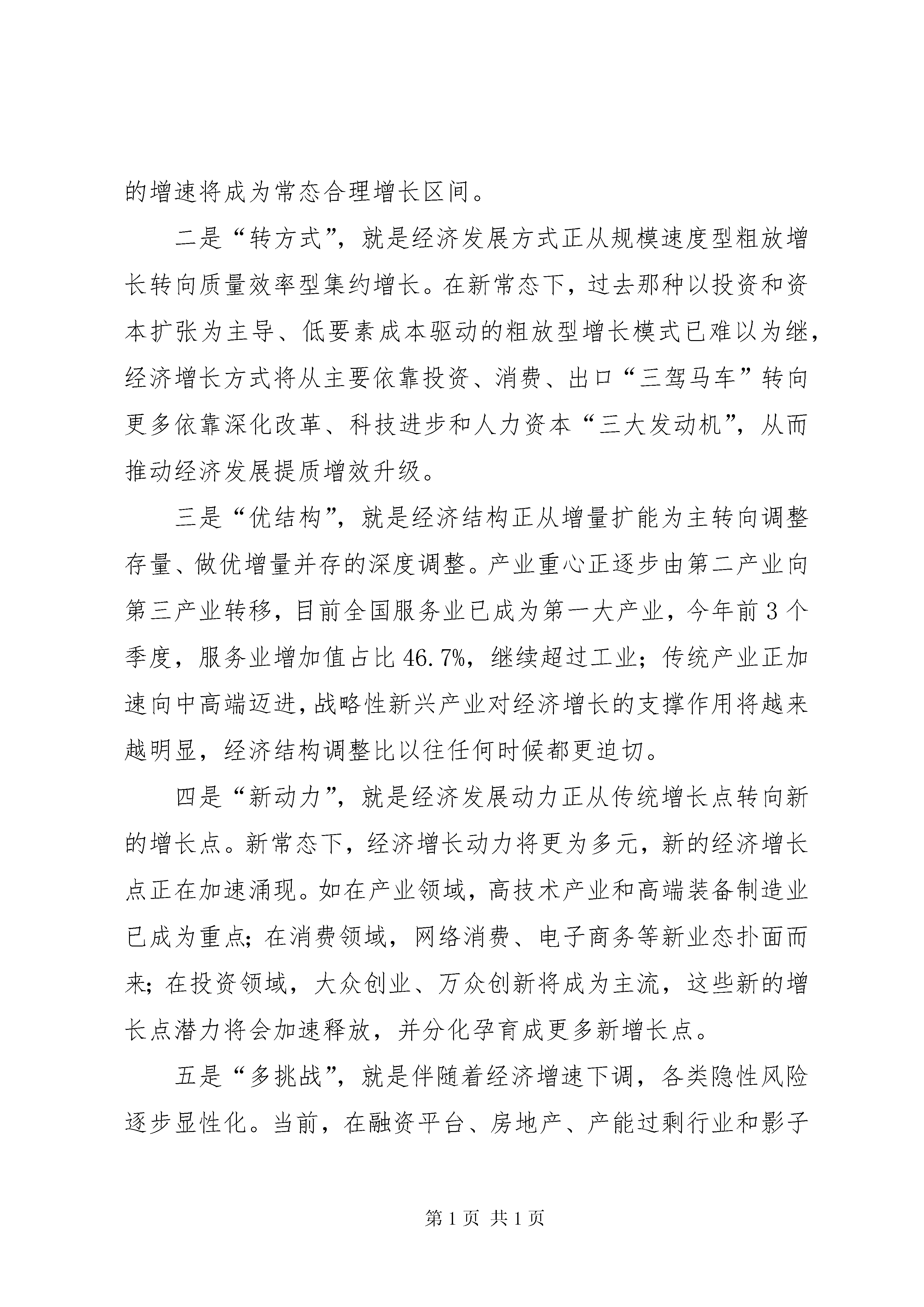 的增速将成为常态合理增长区间。

二是“转方式”，就是经济发展方式正从规模速度型粗放增长转向质量效率型集约增长。在新常态下，过去那种以投资和资本扩张为主导、低要素成本驱动的粗放型增长模式已难以为继，经济增长方式将从主要依靠投资、消费、出口“三驾马车”转向更多依靠深化改革、科技进步和人力资本“三大发动机”，从而推动经济发展提质增效升级。

三是“优结构”，就是经济结构正从增量扩能为主转向调整存量、做优增量并存的深度调整。产业重心正逐步由第二产业向第三产业转移，目前全国服务业已成为第一大产业，今年前3个季度，服务业增加值占比46.7%，继续超过工业；传统产业正加速向中高端迈进，战略性新兴产业对经济增长的支撑作用将越来越明显，经济结构调整比以往任何时候都更迫切。

四是“新动力”，就是经济发展动力正从传统增长点转向新的增长点。新常态下，经济增长动力将更为多元，新的经济增长点正在加速涌现。如在产业领域，高技术产业和高端装备制造业已成为重点；在消费领域，网络消费、电子商务等新业态扑面而来；在投资领域，大众创业、万众创新将成为主流，这些新的增长点潜力将会加速释放，并分化孕育成更多新增长点。

五是“多挑战”，就是伴随着经济增速下调，各类隐性风险逐步显性化。当前，在融资平台、房地产、产能过剩行业和影子

第1页 共1页